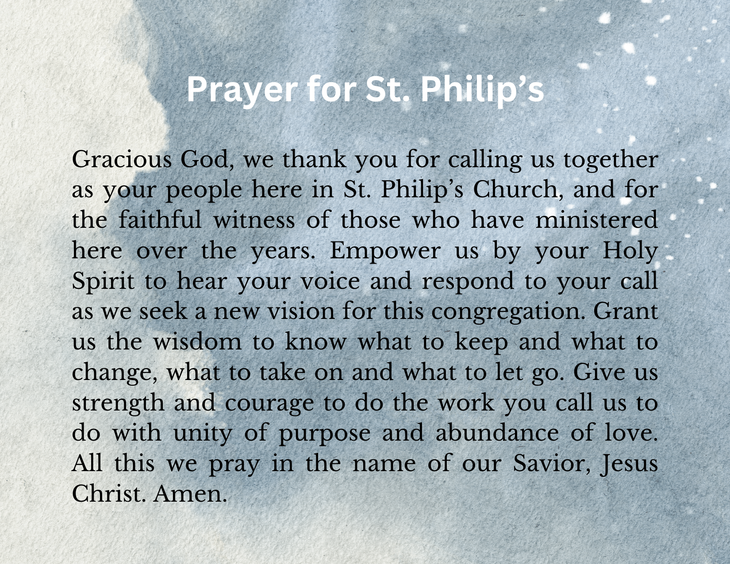 Prayer for St. Philip's

Gracious God, we thank you for calling us together as your people here in St. Philip's Church, and for the faithful witness of those who have ministered here over the years. Empower us by your Holy Spirit to hear your voice and respond to your call as we seek a new vision for this congregation. Grant us the wisdom to know what to keep and what to change, what to take on and what to let go. Give us strength and courage to do the work you call us to do with unity of purpose and abundance of love. All this we pray in the name of our Savior, Jesus Christ. Amen.